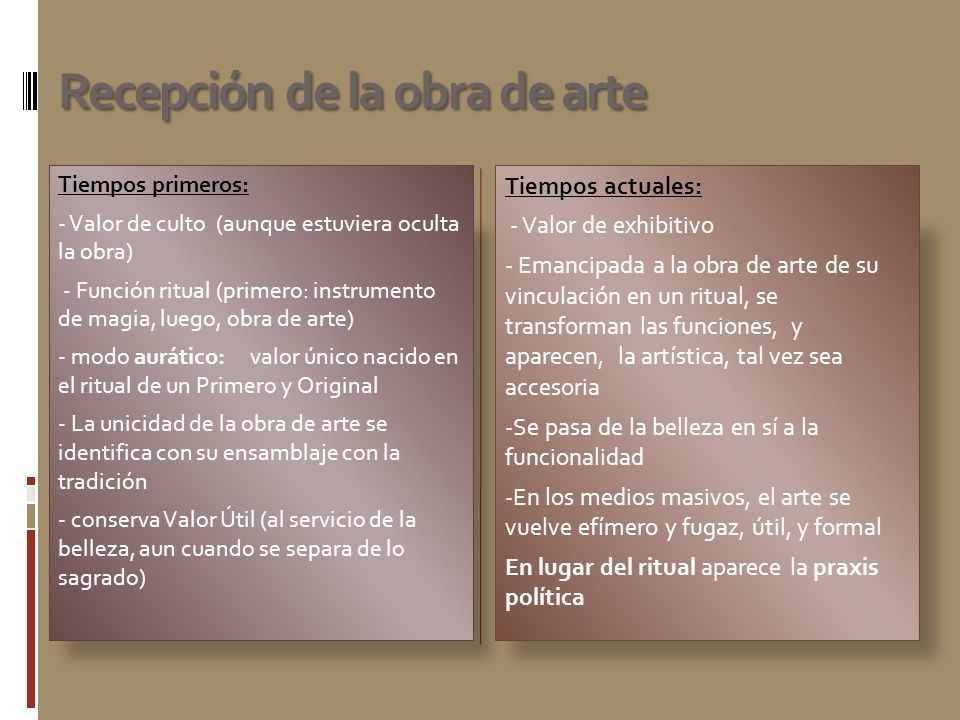 Recepción de la obra de arte

Tiempos primeros:

- Valor de culto (aunque estuviera oculta la obra)

- Función ritual (primero: instrumento de magia, luego, obra de arte)

- modo aurático: valor único nacido en el ritual de un Primero y Original

- La unicidad de la obra de arte se identifica con su ensamblaje con la tradición

- conserva Valor Útil (al servicio de la belleza, aun cuando se separa de lo sagrado)

Tiempos actuales:

- Valor de exhibitivo

- Emancipada a la obra de arte de su vinculación en un ritual, se transforman las funciones, y aparecen, la artística, tal vez sea accesoria

-Se pasa de la belleza en sí a la funcionalidad

-En los medios masivos, el arte se vuelve efímero y fugaz, útil, y formal

En lugar del ritual aparece la praxis política